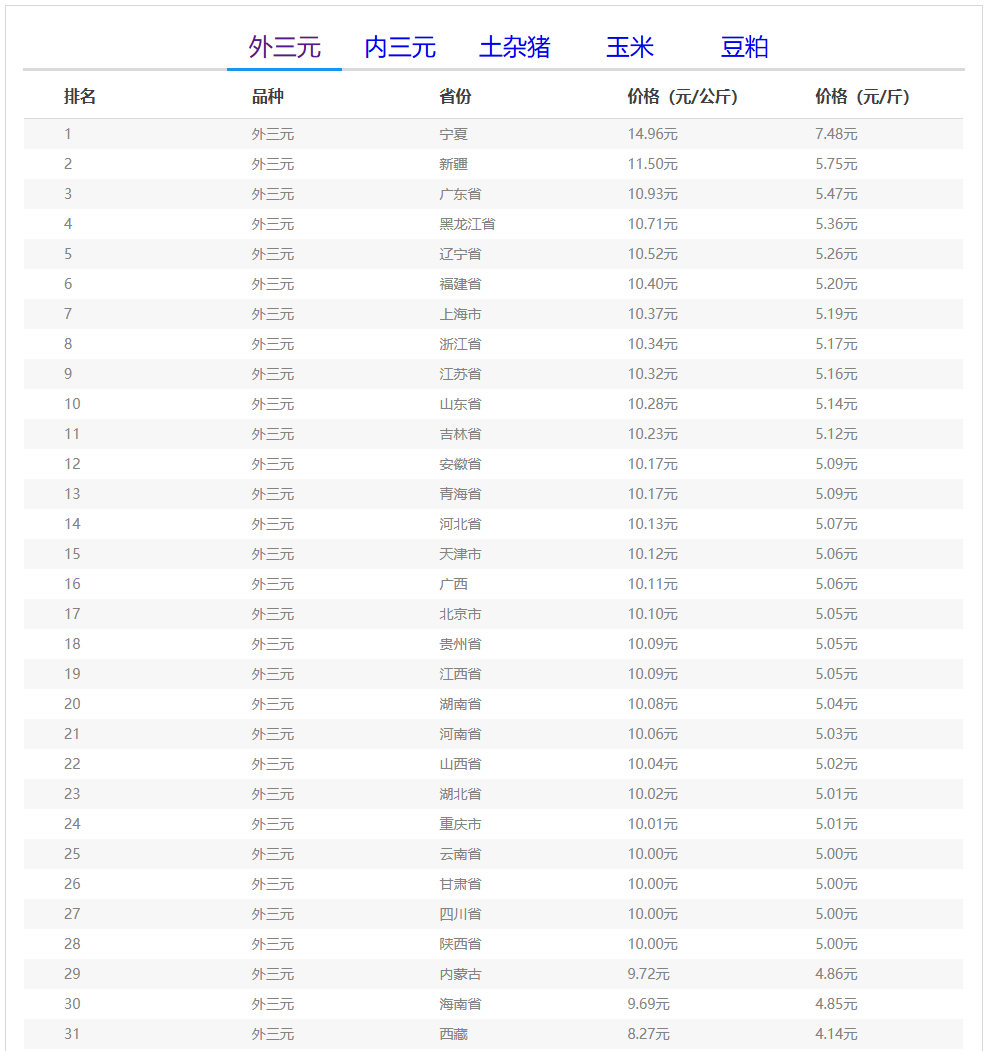 外三元 内三元 土杂猪 玉米 豆粕

| 排名 | 品种 | 省份 | 价格（元/公斤） | 价格（元/斤） |
|---|---|---|---|---|
| 1 | 外三元 | 宁夏 | 14.96元 | 7.48元 |
| 2 | 外三元 | 新疆 | 11.50元 | 5.75元 |
| 3 | 外三元 | 广东省 | 10.93元 | 5.47元 |
| 4 | 外三元 | 黑龙江省 | 10.71元 | 5.36元 |
| 5 | 外三元 | 辽宁省 | 10.52元 | 5.26元 |
| 6 | 外三元 | 福建省 | 10.40元 | 5.20元 |
| 7 | 外三元 | 上海市 | 10.37元 | 5.19元 |
| 8 | 外三元 | 浙江省 | 10.34元 | 5.17元 |
| 9 | 外三元 | 江苏省 | 10.32元 | 5.16元 |
| 10 | 外三元 | 山东省 | 10.28元 | 5.14元 |
| 11 | 外三元 | 吉林省 | 10.23元 | 5.12元 |
| 12 | 外三元 | 安徽省 | 10.17元 | 5.09元 |
| 13 | 外三元 | 青海省 | 10.17元 | 5.09元 |
| 14 | 外三元 | 河北省 | 10.13元 | 5.07元 |
| 15 | 外三元 | 天津市 | 10.12元 | 5.06元 |
| 16 | 外三元 | 广西 | 10.11元 | 5.06元 |
| 17 | 外三元 | 北京市 | 10.10元 | 5.05元 |
| 18 | 外三元 | 贵州省 | 10.09元 | 5.05元 |
| 19 | 外三元 | 江西省 | 10.09元 | 5.05元 |
| 20 | 外三元 | 湖南省 | 10.08元 | 5.04元 |
| 21 | 外三元 | 河南省 | 10.06元 | 5.03元 |
| 22 | 外三元 | 山西省 | 10.04元 | 5.02元 |
| 23 | 外三元 | 湖北省 | 10.02元 | 5.01元 |
| 24 | 外三元 | 重庆市 | 10.01元 | 5.01元 |
| 25 | 外三元 | 云南省 | 10.00元 | 5.00元 |
| 26 | 外三元 | 甘肃省 | 10.00元 | 5.00元 |
| 27 | 外三元 | 四川省 | 10.00元 | 5.00元 |
| 28 | 外三元 | 陕西省 | 10.00元 | 5.00元 |
| 29 | 外三元 | 内蒙古 | 9.72元 | 4.86元 |
| 30 | 外三元 | 海南省 | 9.69元 | 4.85元 |
| 31 | 外三元 | 西藏 | 8.27元 | 4.14元 |